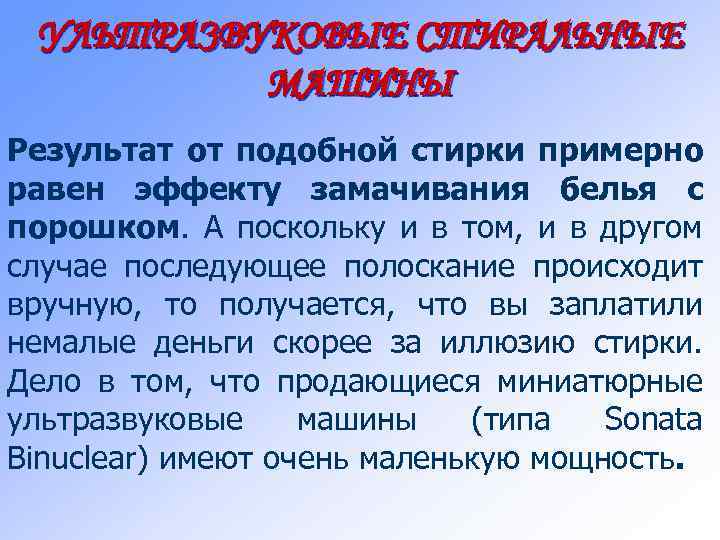 УЛЬТРАЗВУКОВЫЕ СТИРАЛЬНЫЕ МАШИНЫ

Результат от подобной стирки примерно равен эффекту замачивания белья с порошком. А поскольку и в том, и в другом случае последующее полоскание происходит вручную, то получается, что вы заплатили немалые деньги скорее за иллюзию стирки. Дело в том, что продающиеся миниатюрные ультразвуковые машины (типа Sonata Binuclear) имеют очень маленькую мощность.